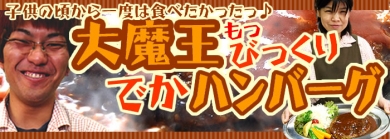 子供の頃から一度は食べたかったっ♪

大魔王もっびっくり

でかハンバーグ